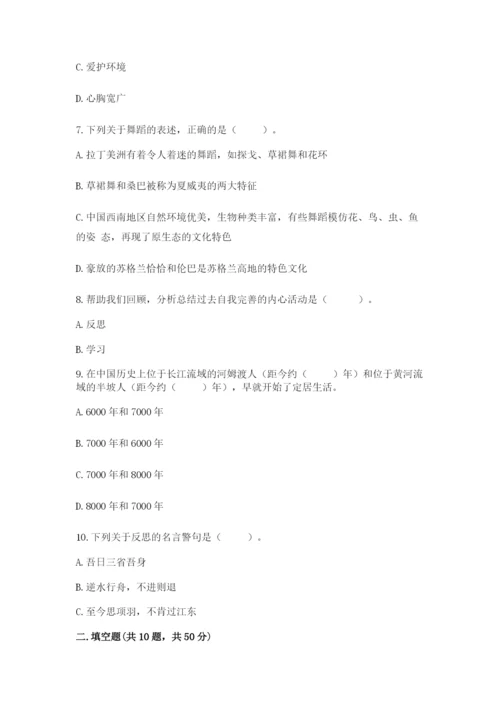 C. 爱护环境

D. 心胸宽广

7. 下列关于舞蹈的表述，正确的是（　　）。

A. 拉丁美洲有着令人着迷的舞蹈，如探戈、草裙舞和花环

B. 草裙舞和桑巴被称为夏威夷的两大特征

C. 中国西南地区自然环境优美，生物种类丰富，有些舞蹈模仿花、鸟、虫、鱼的姿 态，再现了原生态的文化特色

D. 豪放的苏格兰恰恰和伦巴是苏格兰高地的特色文化

8. 帮助我们回顾，分析总结过去自我完善的内心活动是（　　）。

A. 反思

B. 学习

9. 在中国历史上位于长江流域的河姆渡人（距今约（　　）年）和位于黄河流域的半坡人（距今约（　　）年），早就开始了定居生活。

A. 6000 年和 7000 年

B. 7000 年和 6000 年

C. 7000 年和 8000 年

D. 8000 年和 7000 年

10. 下列关于反思的名言警句是（　　）。

A. 吾日三省吾身

B. 逆水行舟，不进则退

C. 至今思项羽，不肯过江东

二. 填空题（共 10 题，共 50 分）